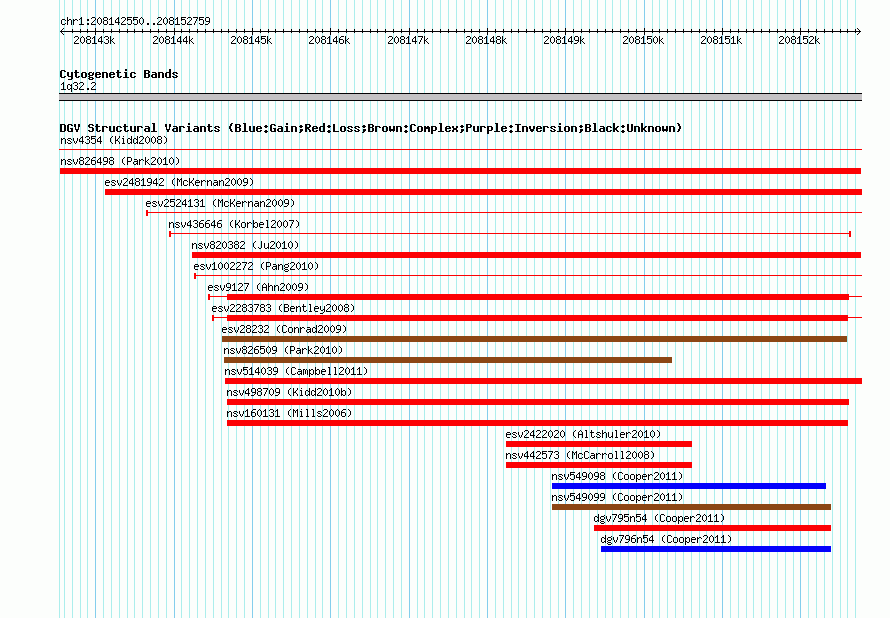 chr1:208142550..208152759

208143k 208144k 208145k 208146k 208147k 208148k 208149k 208150k 208151k 208152k

Cytogenetic Bands
1q32.2

DGV Structural Variants (Blue:Gain;Red:Loss;Brown:Complex;Purple:Inversion;Black:Unknown)
nsv4354 (Kidd2008)
nsv826498 (Park2010)
esv2481942 (McKernan2009)
esv2524131 (McKernan2009)
nsv436646 (Korbel2007)
nsv820382 (Ju2010)
esv1002272 (Pang2010)
esv9127 (Ahn2009)
esv2283783 (Bentley2008)
esv28232 (Conrad2009)
nsv826509 (Park2010)
nsv514039 (Campbell2011)
nsv498709 (Kidd2010b)
nsv160131 (Mills2006)
esv2422020 (Altshuler2010)
nsv442573 (McCarroll2008)
nsv549098 (Cooper2011)
nsv549099 (Cooper2011)
dgv795n54 (Cooper2011)
dgv796n54 (Cooper2011)